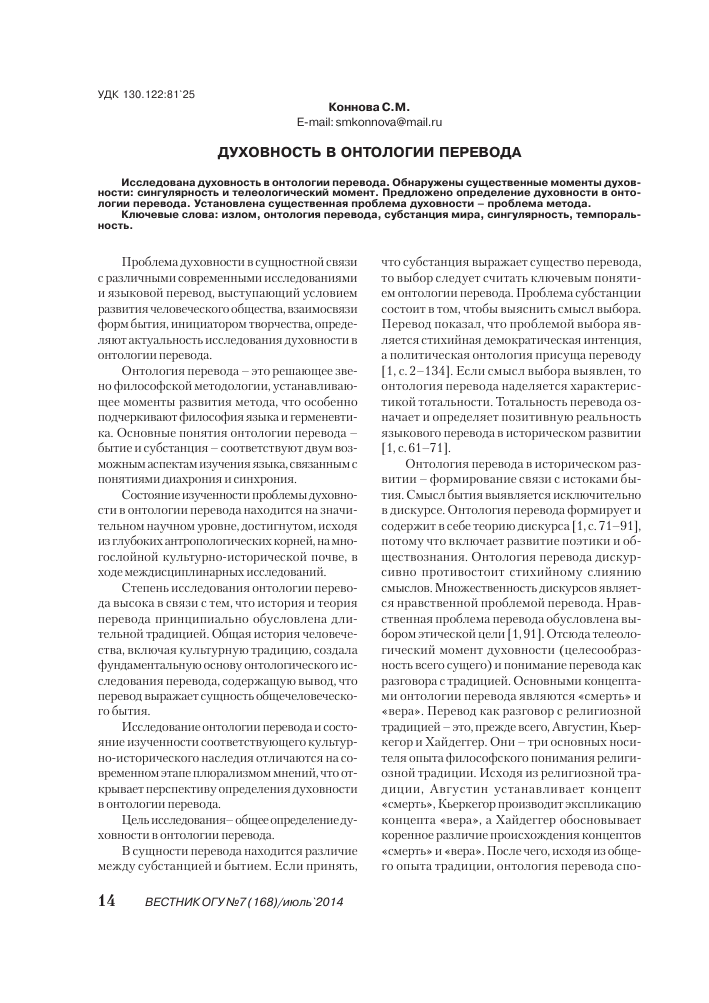 УДК 130.122:81`25

Коннова С.М.
E-mail: smkonnova@mail.ru

ДУХОВНОСТЬ В ОНТОЛОГИИ ПЕРЕВОДА

Исследована духовность в онтологии перевода. Обнаружены существенные моменты духовности: сингулярность и телеологический момент. Предложено определение духовности в онтологии перевода. Установлена существенная проблема духовности – проблема метода.
Ключевые слова: излом, онтология перевода, субстанция мира, сингулярность, темпоральность.

Проблема духовности в сущностной связи с различными современными исследованиями и языковой перевод, выступающий условием развития человеческого общества, взаимосвязи форм бытия, инициатором творчества, определяют актуальность исследования духовности в онтологии перевода.

Онтология перевода – это решающее звено философской методологии, устанавливающее моменты развития метода, что особенно подчеркивают философия языка и герменевтика. Основные понятия онтологии перевода – бытие и субстанция – соответствуют двум возможным аспектам изучения языка, связанным с понятиями диахрония и синхрония.

Состояние изученности проблемы духовности в онтологии перевода находится на значительном научном уровне, достигнутом, исходя из глубоких антропологических корней, на многослойной культурно-исторической почве, в ходе междисциплинарных исследований.

Степень исследования онтологии перевода высока в связи с тем, что история и теория перевода принципиально обусловлена длительной традицией. Общая история человечества, включая культурную традицию, создала фундаментальную основу онтологического исследования перевода, содержащую вывод, что перевод выражает сущность общечеловеческого бытия.

Исследование онтологии перевода и состояние изученности соответствующего культурно-исторического наследия отличаются на современном этапе плюрализмом мнений, что открывает перспективу определения духовности в онтологии перевода.

Цель исследования– общее определение духовности в онтологии перевода.

В сущности перевода находится различие между субстанцией и бытием. Если принять, что субстанция выражает существо перевода, то выбор следует считать ключевым понятием онтологии перевода. Проблема субстанции состоит в том, чтобы выяснить смысл выбора. Перевод показал, что проблемой выбора является стихийная демократическая интенция, а политическая онтология присуща переводу [1, с. 2–134]. Если смысл выбора выявлен, то онтология перевода наделяется характеристикой тотальности. Тотальность перевода означает и определяет позитивную реальность языкового перевода в историческом развитии [1, с. 61–71].

Онтология перевода в историческом развитии – формирование связи с истоками бытия. Смысл бытия выявляется исключительно в дискурсе. Онтология перевода формирует и содержит в себе теорию дискурса [1, с. 71–91], потому что включает развитие поэтики и обществознания. Онтология перевода дискурсивно противостоит стихийному слиянию смыслов. Множественность дискурсов является нравственной проблемой перевода. Нравственная проблема перевода обусловлена выбором этической цели [1, 91]. Отсюда телеологический момент духовности (целесообразность всего сущего) и понимание перевода как разговора с традицией. Основными концептами онтологии перевода являются «смерть» и «вера». Перевод как разговор с религиозной традицией – это, прежде всего, Августин, Кьеркегор и Хайдеггер. Они – три основных носителя опыта философского понимания религиозной традиции. Исходя из религиозной традиции, Августин устанавливает концепт «смерть», Кьеркегор производит экспликацию концепта «вера», а Хайдеггер обосновывает коренное различие происхождения концептов «смерть» и «вера». После чего, исходя из общего опыта традиции, онтология перевода спо-

14 ВЕСТНИК ОГУ №7 (168)/июль`2014